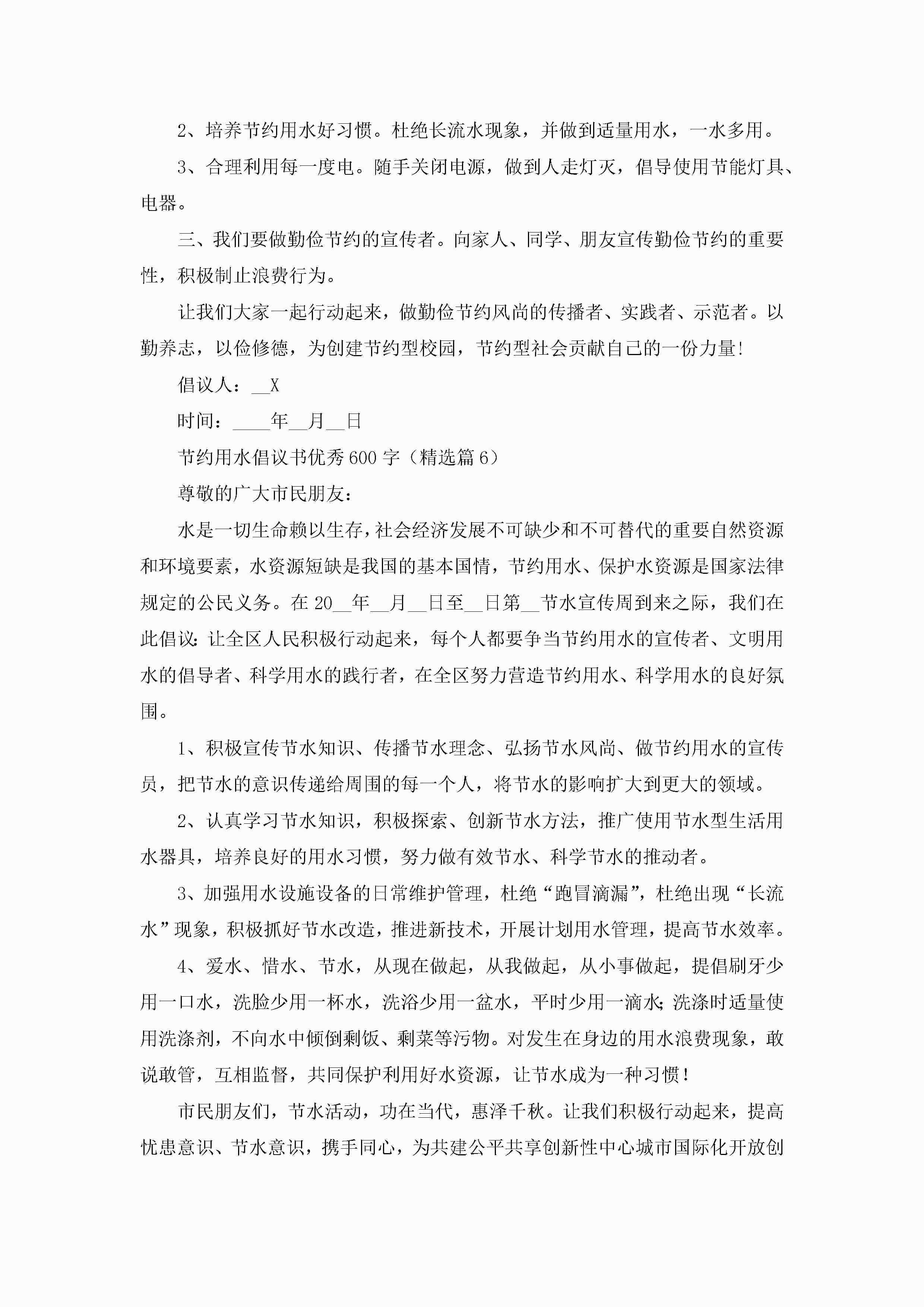 2、培养节约用水好习惯。杜绝长流水现象，并做到适量用水，一水多用。

3、合理利用每一度电。随手关闭电源，做到人走灯灭，倡导使用节能灯具、电器。

三、我们要做勤俭节约的宣传者。向家人、同学、朋友宣传勤俭节约的重要性，积极制止浪费行为。

让我们大家一起行动起来，做勤俭节约风尚的传播者、实践者、示范者。以勤养志，以俭修德，为创建节约型校园，节约型社会贡献自己的一份力量!

倡议人：__X

时间：____年__月__日

节约用水倡议书优秀600字（精选篇6）

尊敬的广大市民朋友：

水是一切生命赖以生存，社会经济发展不可缺少和不可替代的重要自然资源和环境要素，水资源短缺是我国的基本国情，节约用水、保护水资源是国家法律规定的公民义务。在20__年__月__日至__日第__节水宣传周到来之际，我们在此倡议：让全区人民积极行动起来，每个人都要争当节约用水的宣传者、文明用水的倡导者、科学用水的践行者，在全区努力营造节约用水、科学用水的良好氛围。

1、积极宣传节水知识、传播节水理念、弘扬节水风尚、做节约用水的宣传员，把节水的意识传递给周围的每一个人，将节水的影响扩大到更大的领域。

2、认真学习节水知识，积极探索、创新节水方法，推广使用节水型生活用水器具，培养良好的用水习惯，努力做有效节水、科学节水的推动者。

3、加强用水设施设备的日常维护管理，杜绝“跑冒滴漏”，杜绝出现“长流水”现象，积极抓好节水改造，推进新技术，开展计划用水管理，提高节水效率。

4、爱水、惜水、节水，从现在做起，从我做起，从小事做起，提倡刷牙少用一口水，洗脸少用一杯水，洗浴少用一盆水，平时少用一滴水;洗涤时适量使用洗涤剂，不向水中倾倒剩饭、剩菜等污物。对发生在身边的用水浪费现象，敢说敢管，互相监督，共同保护利用好水资源，让节水成为一种习惯!

市民朋友们，节水活动，功在当代，惠泽千秋。让我们积极行动起来，提高忧患意识、节水意识，携手同心，为共建公平共享创新性中心城市国际化开放创